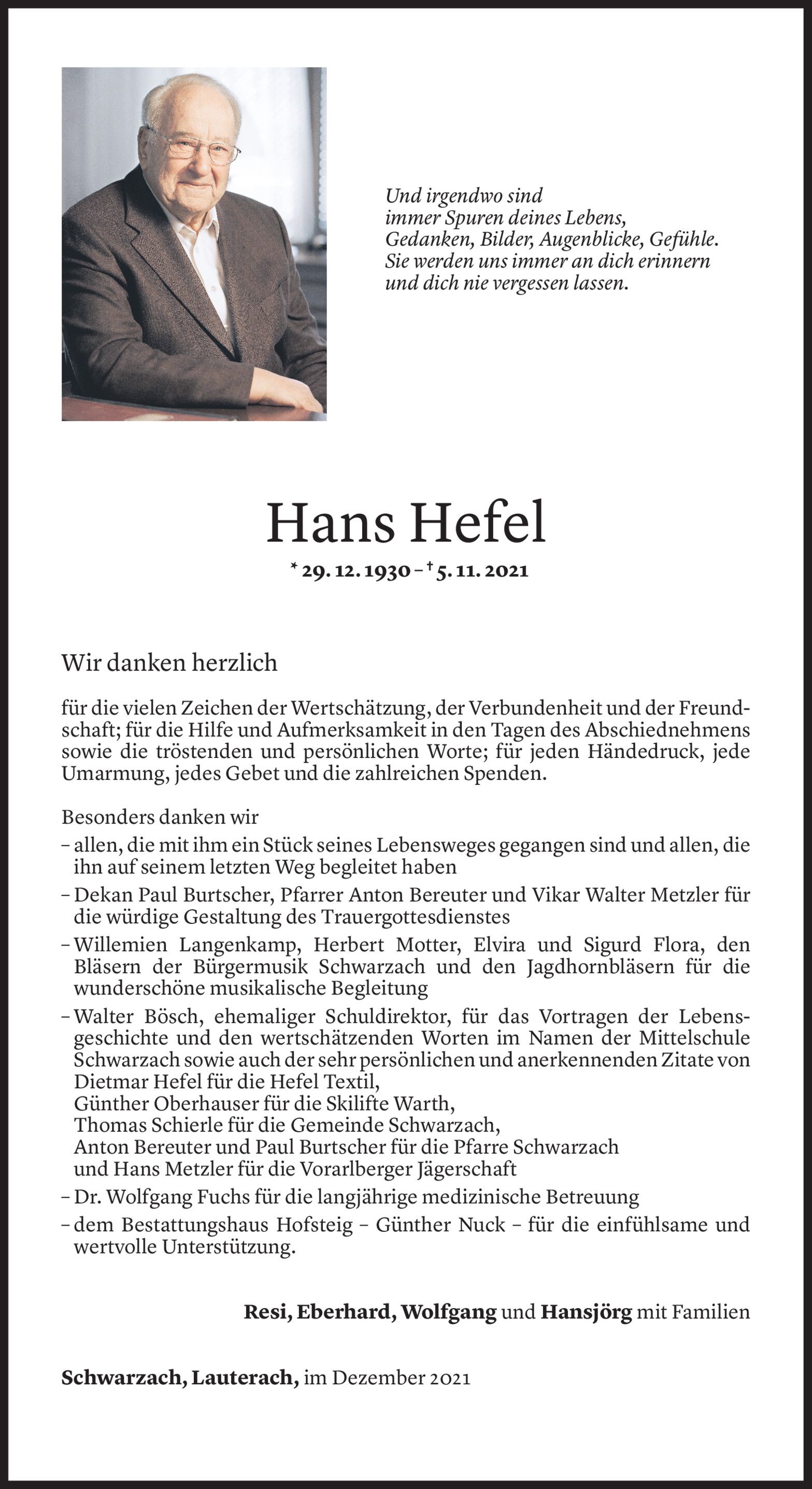 Und irgendwo sind
immer Spuren deines Lebens,
Gedanken, Bilder, Augenblicke, Gefühle.
Sie werden uns immer an dich erinnern
und dich nie vergessen lassen.

Hans Hefel

* 29. 12. 1930 – † 5. 11. 2021

Wir danken herzlich

für die vielen Zeichen der Wertschätzung, der Verbundenheit und der Freundschaft; für die Hilfe und Aufmerksamkeit in den Tagen des Abschiednehmens sowie die tröstenden und persönlichen Worte; für jeden Händedruck, jede Umarmung, jedes Gebet und die zahlreichen Spenden.

Besonders danken wir
– allen, die mit ihm ein Stück seines Lebensweges gegangen sind und allen, die ihn auf seinem letzten Weg begleitet haben
– Dekan Paul Burtscher, Pfarrer Anton Bereuter und Vikar Walter Metzler für die würdige Gestaltung des Trauergottesdienstes
– Willemien Langenkamp, Herbert Motter, Elvira und Sigurd Flora, den Bläsern der Bürgermusik Schwarzach und den Jagdhornbläsern für die wunderschöne musikalische Begleitung
– Walter Bösch, ehemaliger Schuldirektor, für das Vortragen der Lebensgeschichte und den wertschätzenden Worten im Namen der Mittelschule Schwarzach sowie auch der sehr persönlichen und anerkennenden Zitate von
Dietmar Hefel für die Hefel Textil,
Günther Oberhauser für die Skilifte Warth,
Thomas Schierle für die Gemeinde Schwarzach,
Anton Bereuter und Paul Burtscher für die Pfarre Schwarzach
und Hans Metzler für die Vorarlberger Jägerschaft
– Dr. Wolfgang Fuchs für die langjährige medizinische Betreuung
– dem Bestattungshaus Hofsteig – Günther Nuck – für die einfühlsame und wertvolle Unterstützung.

Resi, Eberhard, Wolfgang und Hansjörg mit Familien

Schwarzach, Lauterach, im Dezember 2021